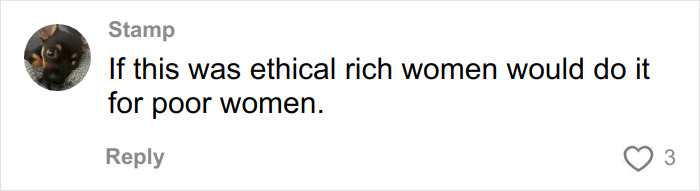 Stamp

If this was ethical rich women would do it for poor women.

Reply

3